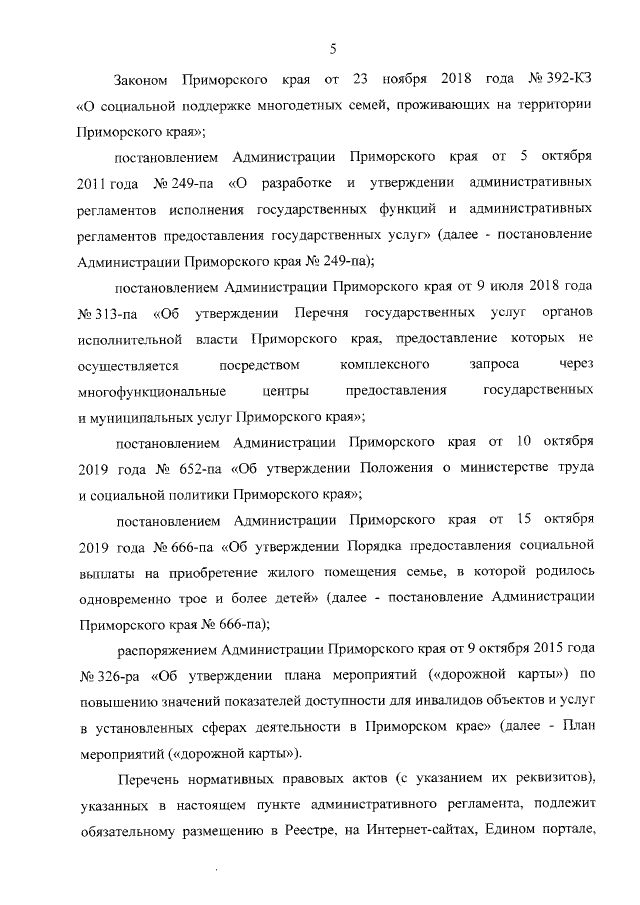 5

Законом Приморского края от 23 ноября 2018 года № 392-КЗ «О социальной поддержке многодетных семей, проживающих на территории Приморского края»;

постановлением Администрации Приморского края от 5 октября 2011 года № 249-па «О разработке и утверждении административных регламентов исполнения государственных функций и административных регламентов предоставления государственных услуг» (далее - постановление Администрации Приморского края № 249-па);

постановлением Администрации Приморского края от 9 июля 2018 года № 313-па «Об утверждении Перечня государственных услуг органов исполнительной власти Приморского края, предоставление которых не осуществляется посредством комплексного запроса через многофункциональные центры предоставления государственных и муниципальных услуг Приморского края»;

постановлением Администрации Приморского края от 10 октября 2019 года № 652-па «Об утверждении Положения о министерстве труда и социальной политики Приморского края»;

постановлением Администрации Приморского края от 15 октября 2019 года № 666-па «Об утверждении Порядка предоставления социальной выплаты на приобретение жилого помещения семье, в которой родилось одновременно трое и более детей» (далее - постановление Администрации Приморского края № 666-па);

распоряжением Администрации Приморского края от 9 октября 2015 года № 326-ра «Об утверждении плана мероприятий («дорожной карты») по повышению значений показателей доступности для инвалидов объектов и услуг в установленных сферах деятельности в Приморском крае» (далее - План мероприятий («дорожной карты»).

Перечень нормативных правовых актов (с указанием их реквизитов), указанных в настоящем пункте административного регламента, подлежит обязательному размещению в Реестре, на Интернет-сайтах, Едином портале,